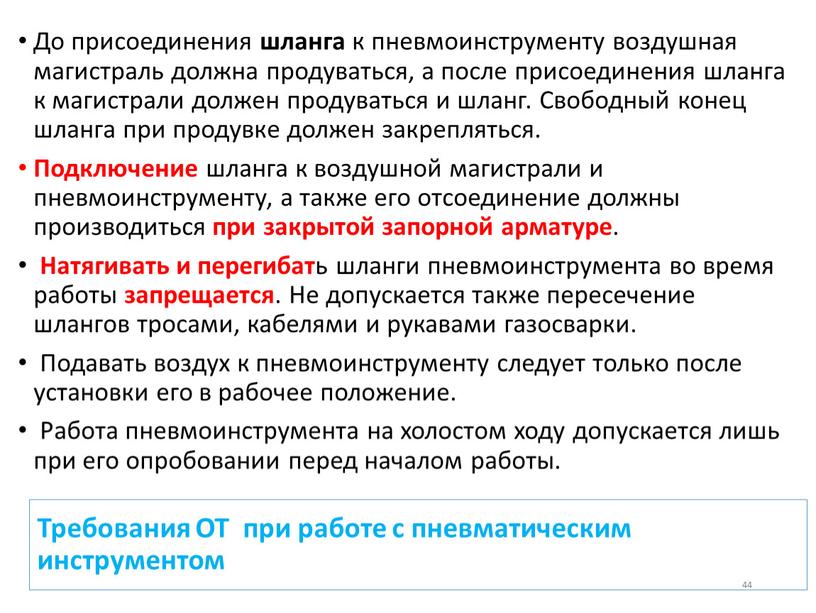 • До присоединения шланга к пневмоинструменту воздушная магистраль должна продуваться, а после присоединения шланга к магистрали должен продуваться и шланг. Свободный конец шланга при продувке должен закрепляться.

• Подключение шланга к воздушной магистрали и пневмоинструменту, а также его отсоединение должны производиться при закрытой запорной арматуре.

• Натягивать и перегибать шланги пневмоинструмента во время работы запрещается. Не допускается также пересечение шлангов тросами, кабелями и рукавами газосварки.

• Подавать воздух к пневмоинструменту следует только после установки его в рабочее положение.

• Работа пневмоинструмента на холостом ходу допускается лишь при его опробовании перед началом работы.

Требования ОТ при работе с пневматическим инструментом

44